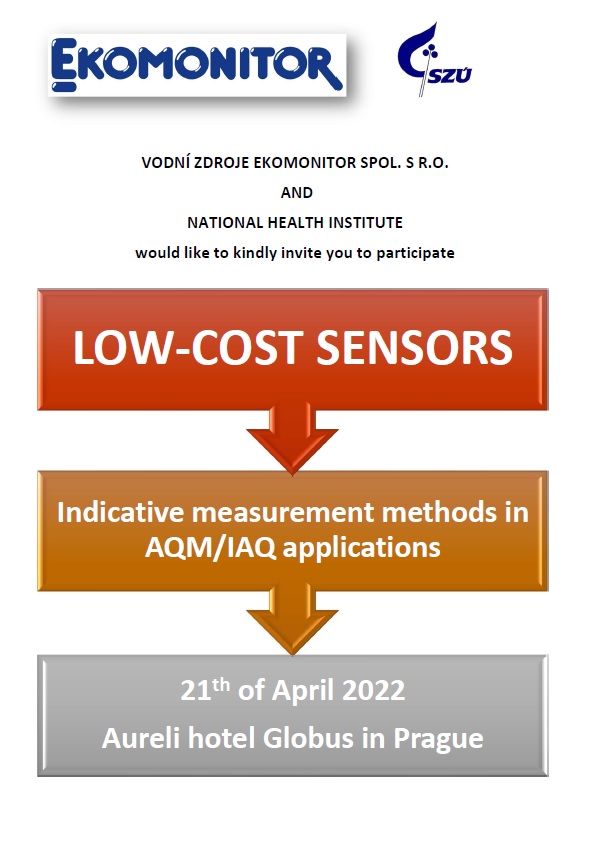 EKOMONITOR

SZÚ

VODNÍ ZDROJE EKOMONITOR SPOL. S R.O.

AND

NATIONAL HEALTH INSTITUTE

would like to kindly invite you to participate

LOW-COST SENSORS

Indicative measurement methods in AQM/IAQ applications

21$^{th}$ of April 2022

Aureli hotel Globus in Prague